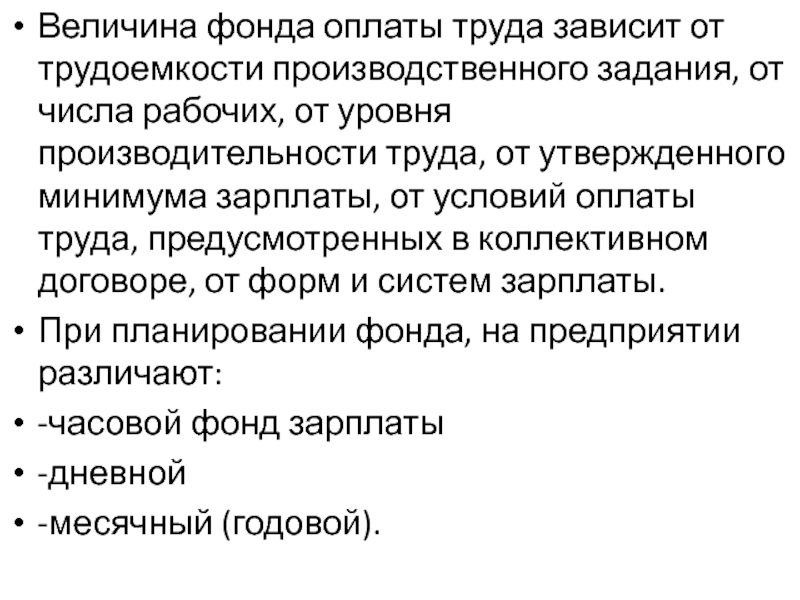 • Величина фонда оплаты труда зависит от трудоемкости производственного задания, от числа рабочих, от уровня производительности труда, от утвержденного минимума зарплаты, от условий оплаты труда, предусмотренных в коллективном договоре, от форм и систем зарплаты.

• При планировании фонда, на предприятии различают:

• -часовой фонд зарплаты

• -дневной

• -месячный (годовой).